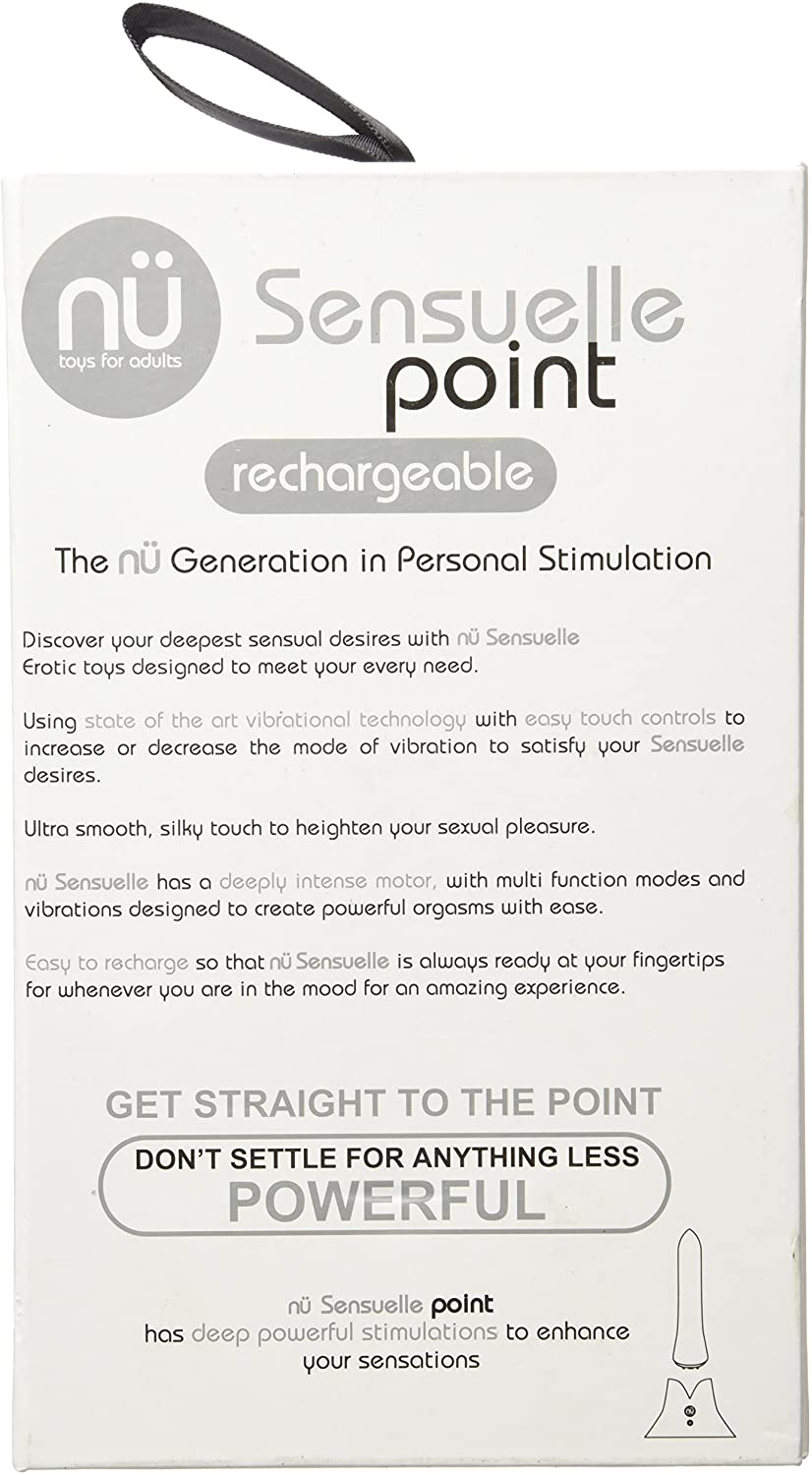 nü
toys for adults

Sensuelle
point

rechargeable

The nü Generation in Personal Stimulation

Discover your deepest sensual desires with nü Sensuelle Erotic toys designed to meet your every need.

Using state of the art vibrational technology with easy touch controls to increase or decrease the mode of vibration to satisfy your Sensuelle desires.

Ultra smooth, silky touch to heighten your sexual pleasure.

nü Sensuelle has a deeply intense motor, with multi function modes and vibrations designed to create powerful orgasms with ease.

Easy to recharge so that nü Sensuelle is always ready at your fingertips for whenever you are in the mood for an amazing experience.

GET STRAIGHT TO THE POINT

DON'T SETTLE FOR ANYTHING LESS
POWERFUL

nü Sensuelle point
has deep powerful stimulations to enhance your sensations

nü